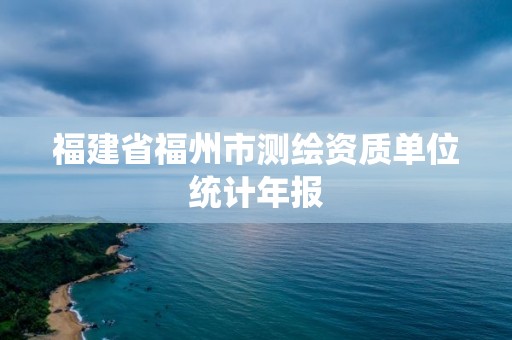 福建省福州市测绘资质单位统计年报